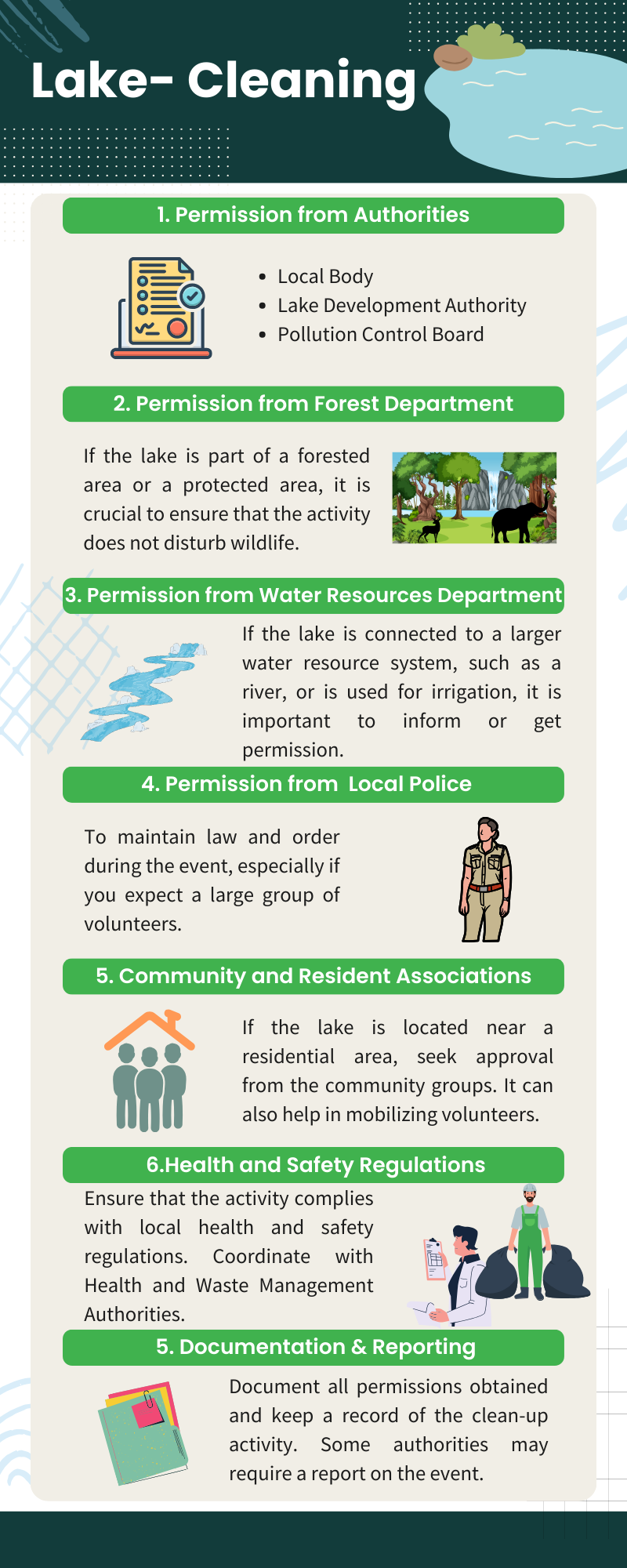 Lake- Cleaning

1. Permission from Authorities

- Local Body
- Lake Development Authority
- Pollution Control Board

2. Permission from Forest Department

If the lake is part of a forested area or a protected area, it is crucial to ensure that the activity does not disturb wildlife.

3. Permission from Water Resources Department

If the lake is connected to a larger water resource system, such as a river, or is used for irrigation, it is important to inform or get permission.

4. Permission from Local Police

To maintain law and order during the event, especially if you expect a large group of volunteers.

5. Community and Resident Associations

If the lake is located near a residential area, seek approval from the community groups. It can also help in mobilizing volunteers.

6.Health and Safety Regulations

Ensure that the activity complies with local health and safety regulations. Coordinate with Health and Waste Management Authorities.

5. Documentation & Reporting

Document all permissions obtained and keep a record of the clean-up activity. Some authorities may require a report on the event.